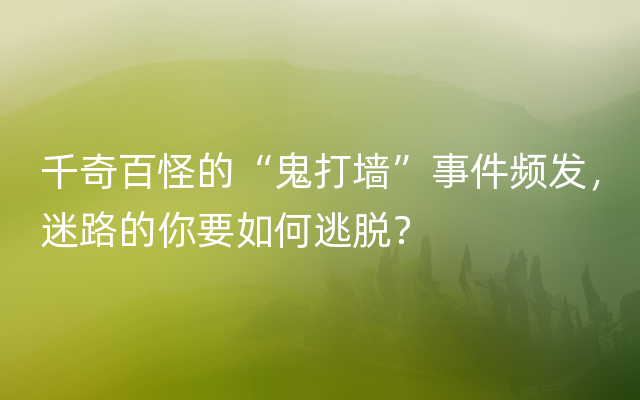 千奇百怪的“鬼打墙”事件频发，迷路的你要如何逃脱？